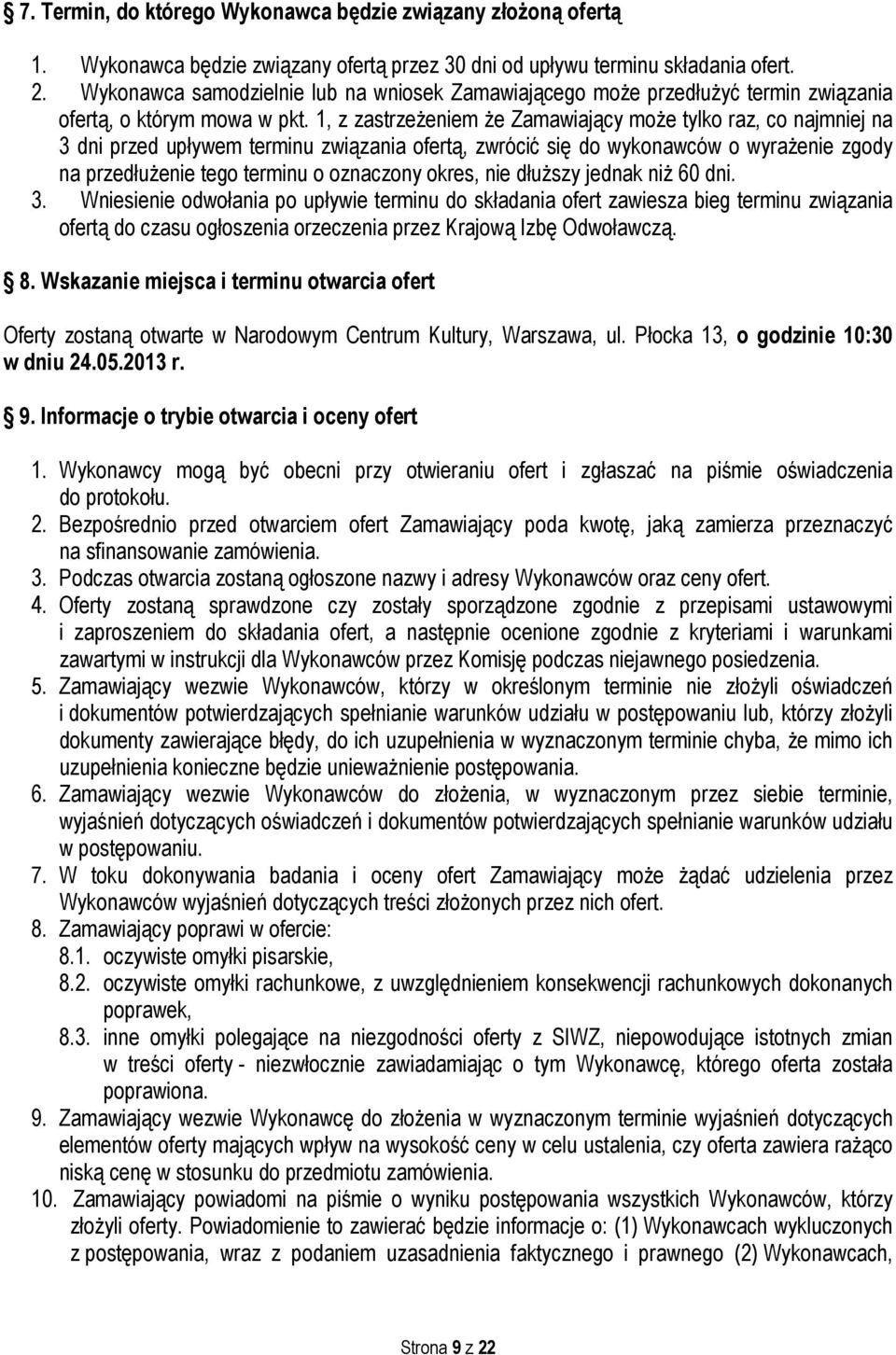 7. Termin, do którego Wykonawca będzie związany złożoną ofertą

1. Wykonawca będzie związany ofertą przez 30 dni od upływu terminu składania ofert.
2. Wykonawca samodzielnie lub na wniosek Zamawiającego może przedłużyć termin związania ofertą, o którym mowa w pkt. 1, z zastrzeżeniem że Zamawiający może tylko raz, co najmniej na 3 dni przed upływem terminu związania ofertą, zwrócić się do wykonawców o wyrażenie zgody na przedłużenie tego terminu o oznaczony okres, nie dłuższy jednak niż 60 dni.
3. Wniesienie odwołania po upływie terminu do składania ofert zawiesza bieg terminu związania ofertą do czasu ogłoszenia orzeczenia przez Krajową Izbę Odwoławczą.

8. Wskazanie miejsca i terminu otwarcia ofert

Oferty zostaną otwarte w Narodowym Centrum Kultury, Warszawa, ul. Płocka 13, o godzinie 10:30 w dniu 24.05.2013 r.

9. Informacje o trybie otwarcia i oceny ofert

1. Wykonawcy mogą być obecni przy otwieraniu ofert i zgłaszać na piśmie oświadczenia do protokołu.
2. Bezpośrednio przed otwarciem ofert Zamawiający poda kwotę, jaką zamierza przeznaczyć na sfinansowanie zamówienia.
3. Podczas otwarcia zostaną ogłoszone nazwy i adresy Wykonawców oraz ceny ofert.
4. Oferty zostaną sprawdzone czy zostały sporządzone zgodnie z przepisami ustawowymi i zaproszeniem do składania ofert, a następnie ocenione zgodnie z kryteriami i warunkami zawartymi w instrukcji dla Wykonawców przez Komisję podczas niejawnego posiedzenia.
5. Zamawiający wezwie Wykonawców, którzy w określonym terminie nie złożyli oświadczeń i dokumentów potwierdzających spełnianie warunków udziału w postępowaniu lub, którzy złożyli dokumenty zawierające błędy, do ich uzupełnienia w wyznaczonym terminie chyba, że mimo ich uzupełnienia konieczne będzie unieważnienie postępowania.
6. Zamawiający wezwie Wykonawców do złożenia, w wyznaczonym przez siebie terminie, wyjaśnień dotyczących oświadczeń i dokumentów potwierdzających spełnianie warunków udziału w postępowaniu.
7. W toku dokonywania badania i oceny ofert Zamawiający może żądać udzielenia przez Wykonawców wyjaśnień dotyczących treści złożonych przez nich ofert.
8. Zamawiający poprawi w ofercie:
8.1. oczywiste omyłki pisarskie,
8.2. oczywiste omyłki rachunkowe, z uwzględnieniem konsekwencji rachunkowych dokonanych poprawek,
8.3. inne omyłki polegające na niezgodności oferty z SIWZ, niepowodujące istotnych zmian w treści oferty - niezwłocznie zawiadamiając o tym Wykonawcę, którego oferta została poprawiona.
9. Zamawiający wezwie Wykonawcę do złożenia w wyznaczonym terminie wyjaśnień dotyczących elementów oferty mających wpływ na wysokość ceny w celu ustalenia, czy oferta zawiera rażąco niską cenę w stosunku do przedmiotu zamówienia.
10. Zamawiający powiadomi na piśmie o wyniku postępowania wszystkich Wykonawców, którzy złożyli oferty. Powiadomienie to zawierać będzie informacje o: (1) Wykonawcach wykluczonych z postępowania, wraz z podaniem uzasadnienia faktycznego i prawnego (2) Wykonawcach,

Strona 9 z 22